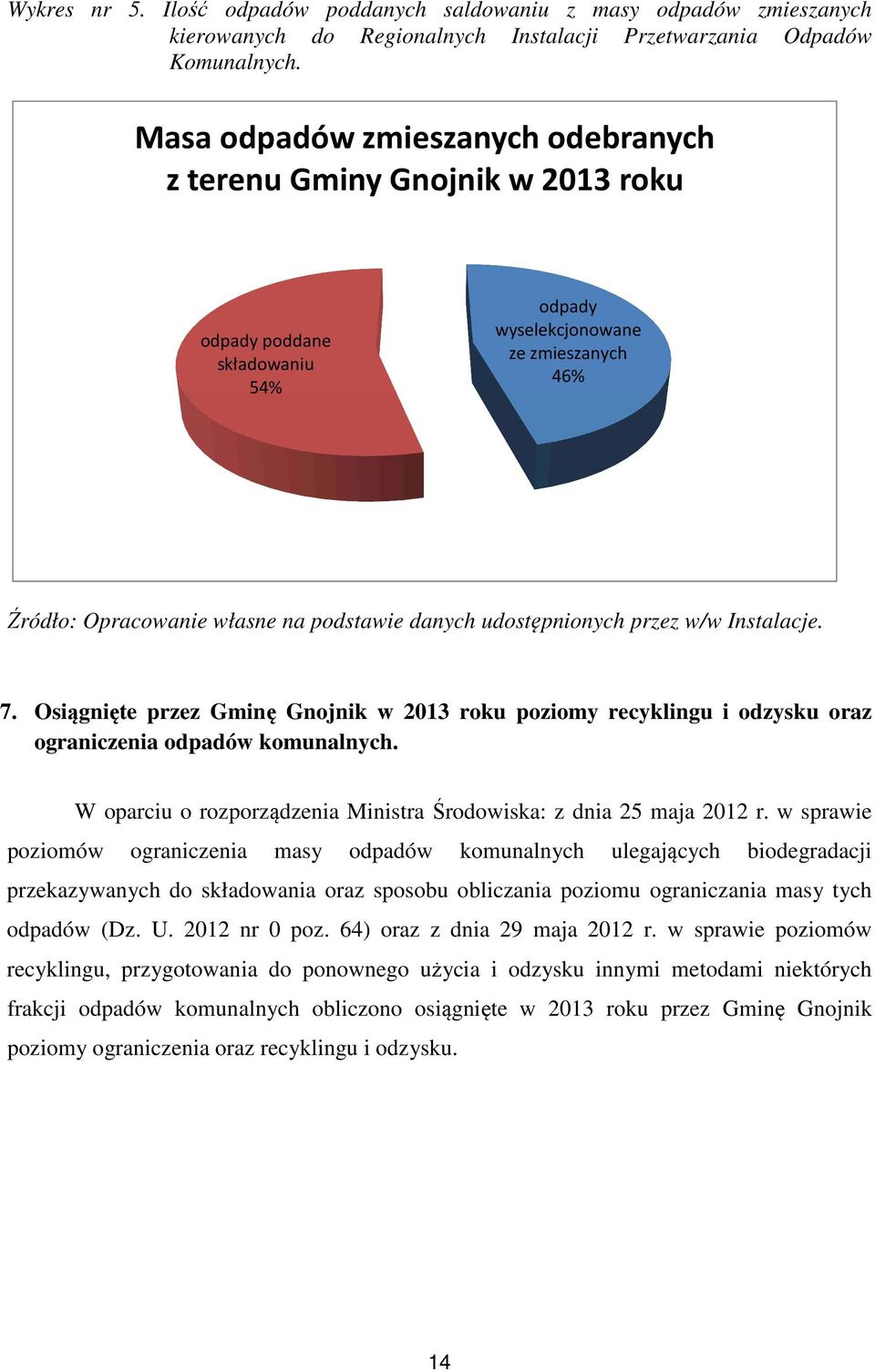 Wykres nr 5. Ilość odpadów poddanych saldowaniu z masy odpadów zmieszanych kierowanych do Regionalnych Instalacji Przetwarzania Odpadów Komunalnych.

Masa odpadów zmieszanych odebranych z terenu Gminy Gnojnik w 2013 roku

odpady poddane składowaniu 54%

odpady wyselekcjonowane ze zmieszanych 46%

Źródło: Opracowanie własne na podstawie danych udostępnionych przez w/w Instalacje.

7. Osiągnięte przez Gminę Gnojnik w 2013 roku poziomy recyklingu i odzysku oraz ograniczenia odpadów komunalnych.

W oparciu o rozporządzenia Ministra Środowiska: z dnia 25 maja 2012 r. w sprawie poziomów ograniczenia masy odpadów komunalnych ulegających biodegradacji przekazywanych do składowania oraz sposobu obliczania poziomu ograniczania masy tych odpadów (Dz. U. 2012 nr 0 poz. 64) oraz z dnia 29 maja 2012 r. w sprawie poziomów recyklingu, przygotowania do ponownego użycia i odzysku innymi metodami niektórych frakcji odpadów komunalnych obliczono osiągnięte w 2013 roku przez Gminę Gnojnik poziomy ograniczenia oraz recyklingu i odzysku.

14